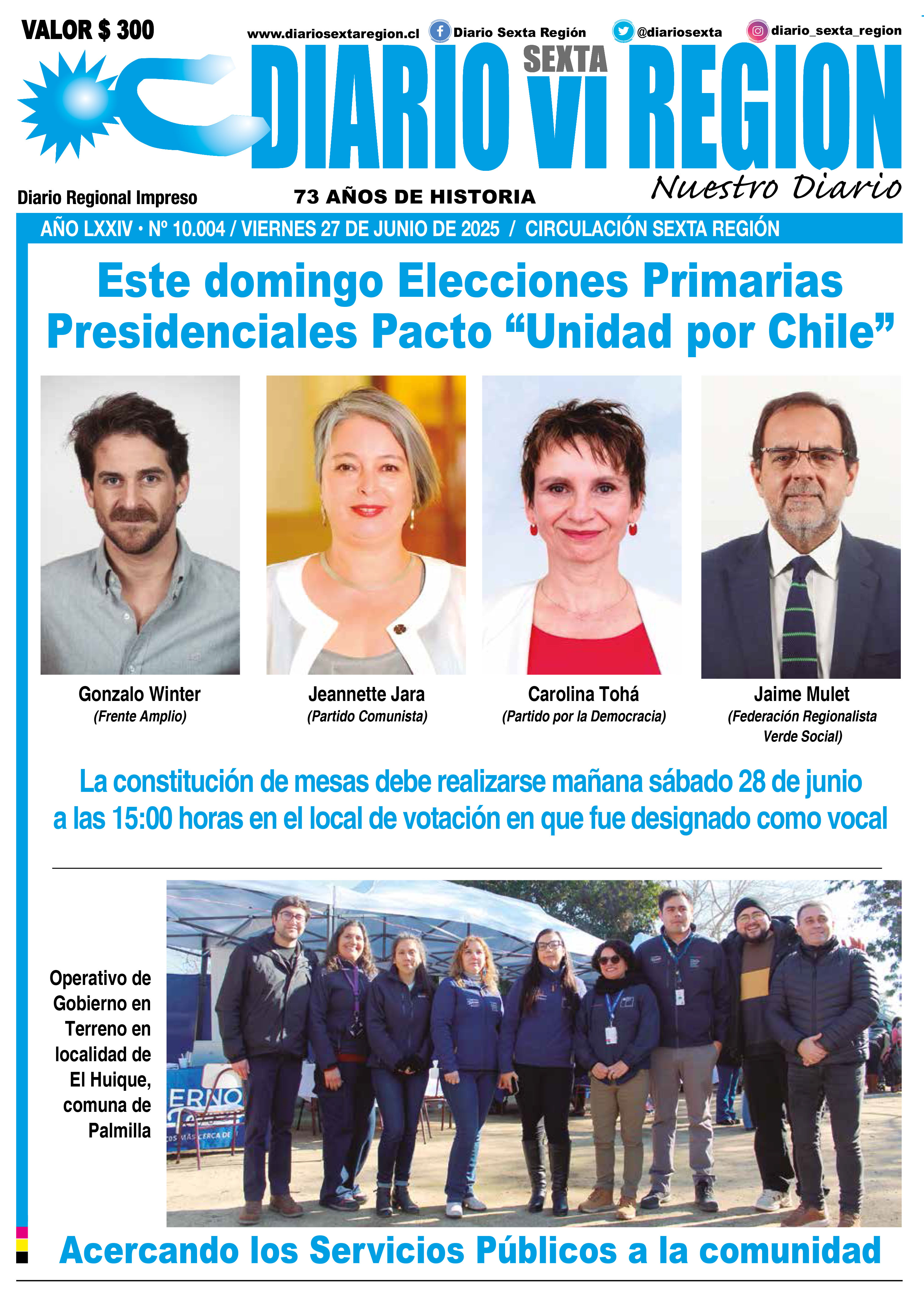 VALOR $ 300

www.diariosextaregion.cl Diario Sexta Región @diariosexta diario_sexta_region

DIARIO SEXTA VI REGION

Nuestro Diario

Diario Regional Impreso

73 AÑOS DE HISTORIA

AÑO LXXIV • Nº 10.004 / VIERNES 27 DE JUNIO DE 2025 / CIRCULACIÓN SEXTA REGIÓN

Este domingo Elecciones Primarias Presidenciales Pacto “Unidad por Chile”

Gonzalo Winter
(Frente Amplio)

Jeannette Jara
(Partido Comunista)

Carolina Tohá
(Partido por la Democracia)

Jaime Mulet
(Federación Regionalista Verde Social)

La constitución de mesas debe realizarse mañana sábado 28 de junio a las 15:00 horas en el local de votación en que fue designado como vocal

Operativo de Gobierno en Terreno en localidad de El Huique, comuna de Palmilla

ERNO
OS MÁS CERCA DE

Acercando los Servicios Públicos a la comunidad